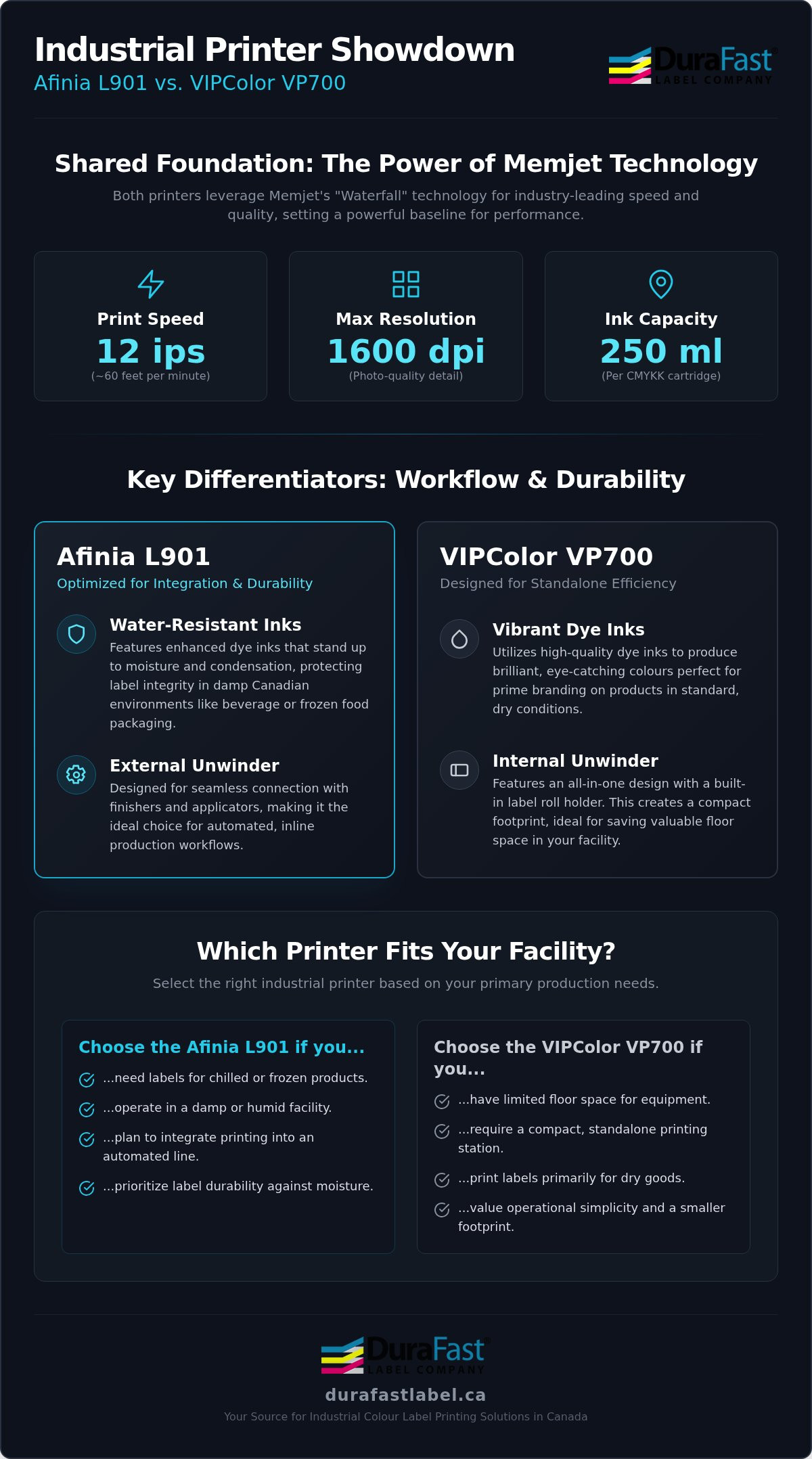 Industrial Printer Showdown
Afinia L901 vs. VIPColor VP700

DuraFast LABEL COMPANY

Shared Foundation: The Power of Memjet Technology

Both printers leverage Memjet's "Waterfall" technology for industry-leading speed and quality, setting a powerful baseline for performance.

Print Speed
12 ips
(~60 feet per minute)

Max Resolution
1600 dpi
(Photo-quality detail)

Ink Capacity
250 ml
(Per CMYKK cartridge)

Key Differentiators: Workflow & Durability

Afinia L901
Optimized for Integration & Durability

Water-Resistant Inks
Features enhanced dye inks that stand up to moisture and condensation, protecting label integrity in damp Canadian environments like beverage or frozen food packaging.

External Unwinder
Designed for seamless connection with finishers and applicators, making it the ideal choice for automated, inline production workflows.

VIPColor VP700
Designed for Standalone Efficiency

Vibrant Dye Inks
Utilizes high-quality dye inks to produce brilliant, eye-catching colours perfect for prime branding on products in standard, dry conditions.

Internal Unwinder
Features an all-in-one design with a built-in label roll holder. This creates a compact footprint, ideal for saving valuable floor space in your facility.

Which Printer Fits Your Facility?

Select the right industrial printer based on your primary production needs.

Choose the Afinia L901 if you...
...need labels for chilled or frozen products.
...operate in a damp or humid facility.
...plan to integrate printing into an automated line.
...prioritize label durability against moisture.

Choose the VIPColor VP700 if you...
...have limited floor space for equipment.
...require a compact, standalone printing station.
...print labels primarily for dry goods.
...value operational simplicity and a smaller footprint.

DuraFast LABEL COMPANY
durafastlabel.ca
Your Source for Industrial Colour Label Printing Solutions in Canada